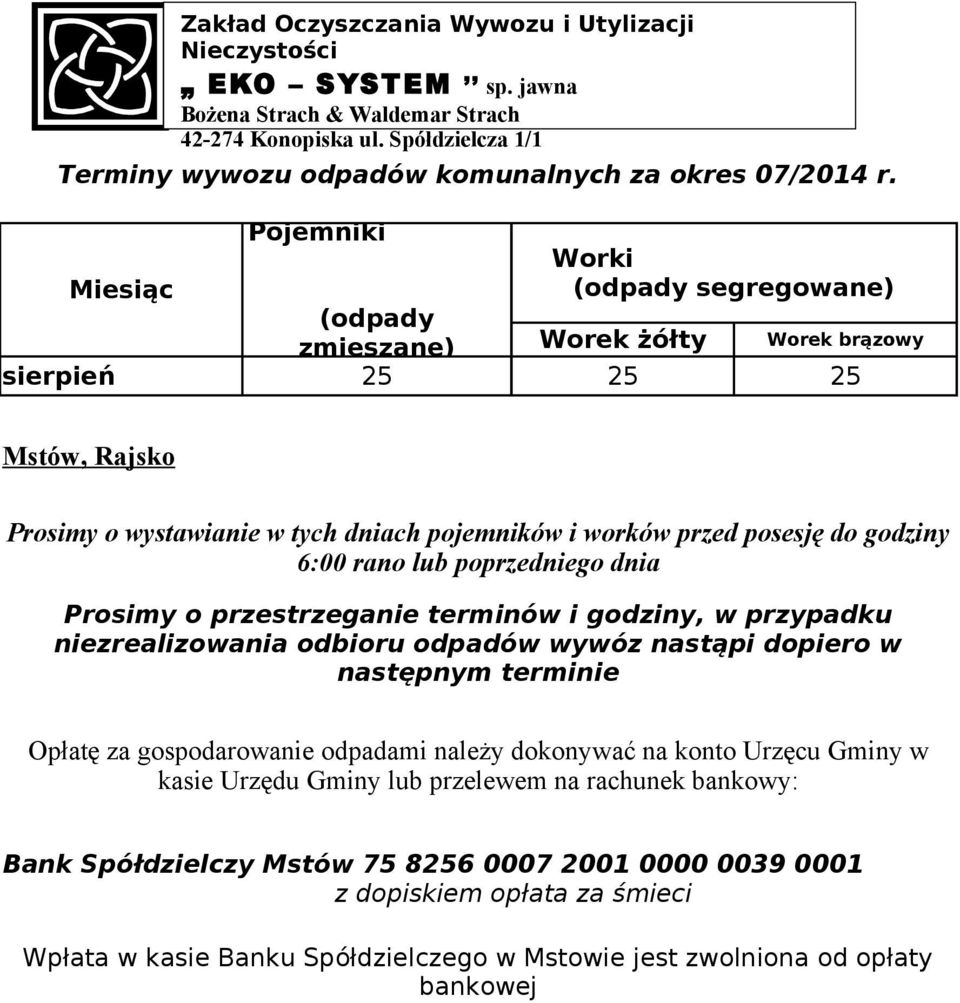 Zakład Oczyszczania Wywozu i Utylizacji Nieczystości
„ EKO – SYSTEM ” sp. jawna
Bożena Strach & Waldemar Strach
42-274 Konopiska ul. Spółdzielcza 1/1

Terminy wywozu odpadów komunalnych za okres 07/2014 r.

| Miesiąc | Pojemniki (odpady zmieszane) | Worki (odpady segregowane) Worek żółty | Worek brązowy |
|---|---|---|---|
| sierpień | 25 | 25 | 25 |

Mstów, Rajsko

Prosimy o wystawianie w tych dniach pojemników i worków przed posesję do godziny 6:00 rano lub poprzedniego dnia

Prosimy o przestrzeganie terminów i godziny, w przypadku niezrealizowania odbioru odpadów wywóz nastąpi dopiero w następnym terminie

Opłatę za gospodarowanie odpadami należy dokonywać na konto Urzęcu Gminy w kasie Urzędu Gminy lub przelewem na rachunek bankowy:

Bank Spółdzielczy Mstów 75 8256 0007 2001 0000 0039 0001
z dopiskiem opłata za śmieci

Wpłata w kasie Banku Spółdzielczego w Mstowie jest zwolniona od opłaty bankowej